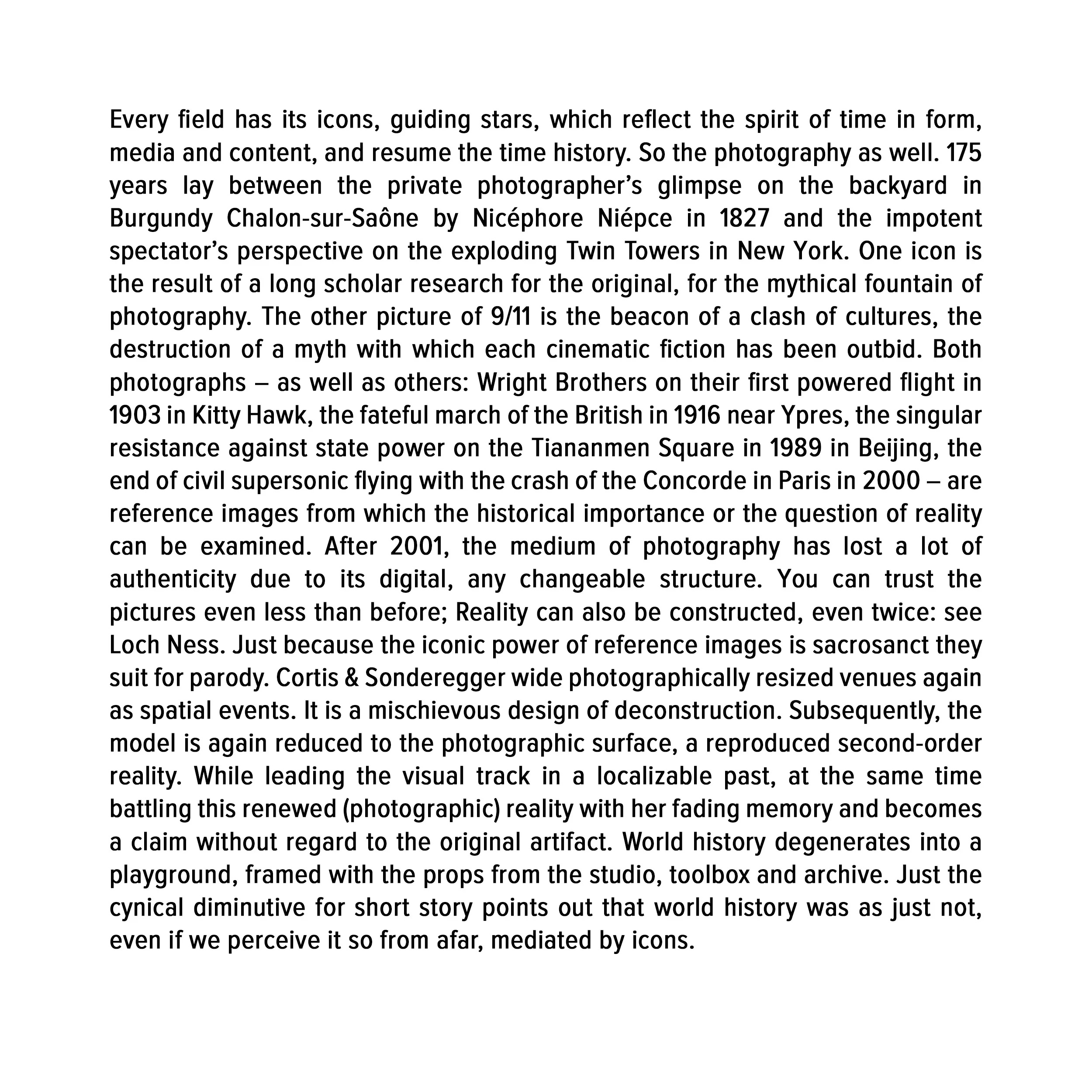 Every field has its icons, guiding stars, which reflect the spirit of time in form, media and content, and resume the time history. So the photography as well. 175 years lay between the private photographer’s glimpse on the backyard in Burgundy Chalon-sur-Saône by Nicéphore Niépce in 1827 and the impotent spectator’s perspective on the exploding Twin Towers in New York. One icon is the result of a long scholar research for the original, for the mythical fountain of photography. The other picture of 9/11 is the beacon of a clash of cultures, the destruction of a myth with which each cinematic fiction has been outbid. Both photographs – as well as others: Wright Brothers on their first powered flight in 1903 in Kitty Hawk, the fateful march of the British in 1916 near Ypres, the singular resistance against state power on the Tiananmen Square in 1989 in Beijing, the end of civil supersonic flying with the crash of the Concorde in Paris in 2000 – are reference images from which the historical importance or the question of reality can be examined. After 2001, the medium of photography has lost a lot of authenticity due to its digital, any changeable structure. You can trust the pictures even less than before; Reality can also be constructed, even twice: see Loch Ness. Just because the iconic power of reference images is sacrosanct they suit for parody. Cortis & Sonderegger wide photographically resized venues again as spatial events. It is a mischievous design of deconstruction. Subsequently, the model is again reduced to the photographic surface, a reproduced second-order reality. While leading the visual track in a localizable past, at the same time battling this renewed (photographic) reality with her fading memory and becomes a claim without regard to the original artifact. World history degenerates into a playground, framed with the props from the studio, toolbox and archive. Just the cynical diminutive for short story points out that world history was as just not, even if we perceive it so from afar, mediated by icons.